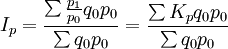 $I_p = \frac{\sum \frac{p_1}{p_0} q_0 p_0}{\sum q_0 p_0} = \frac{\sum K_p q_0 p_0}{\sum q_0 p_0}$